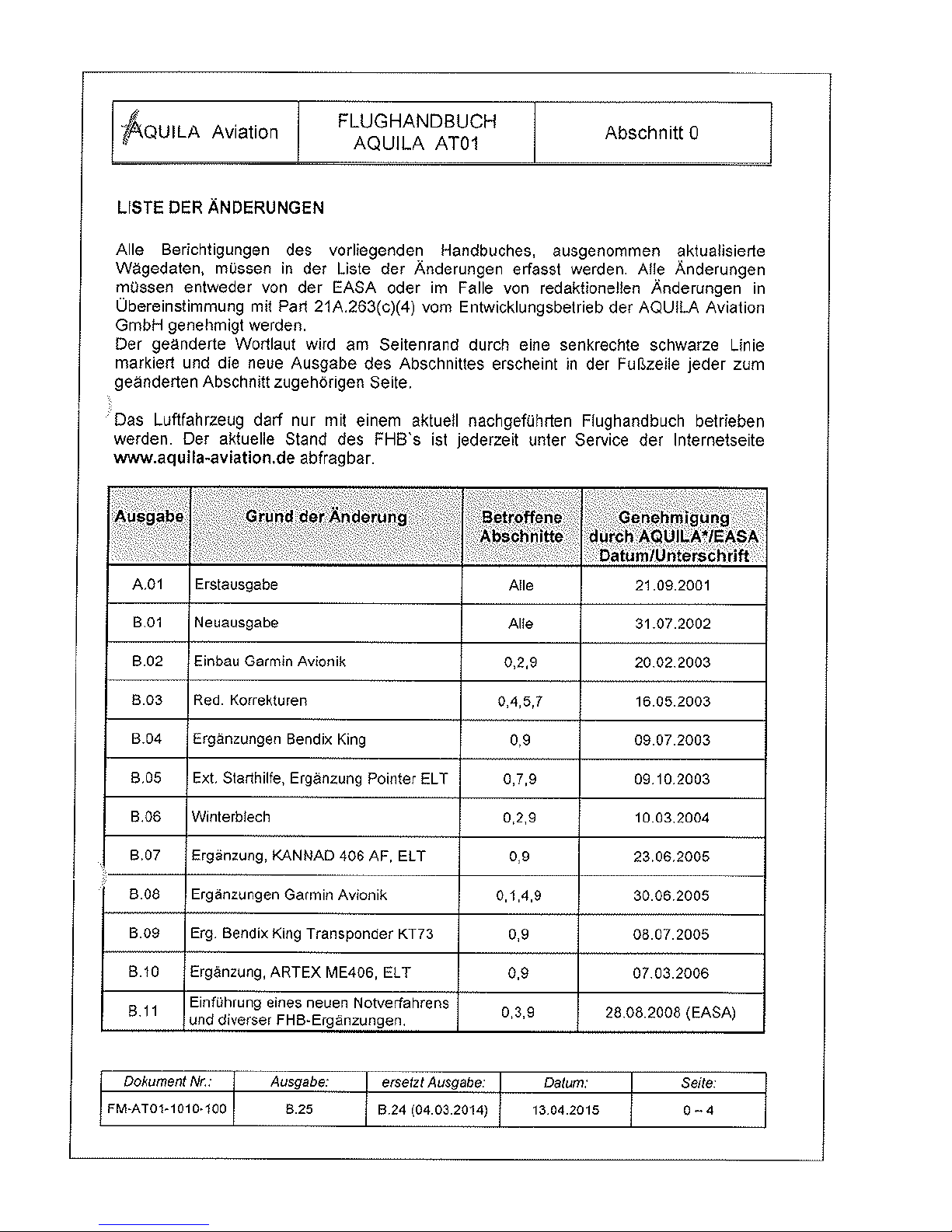 | AQUILA Aviation | FLUGHANDBUCH AQUILA AT01 | Abschnitt 0 |
|---|---|---|

LISTE DER ÄNDERUNGEN

Alle Berichtigungen des vorliegenden Handbuches, ausgenommen aktualisierte Wägedaten, müssen in der Liste der Änderungen erfasst werden. Alle Änderungen müssen entweder von der EASA oder im Falle von redaktionellen Änderungen in Übereinstimmung mit Part 21A.263(c)(4) vom Entwicklungsbetrieb der AQUILA Aviation GmbH genehmigt werden.
Der geänderte Wortlaut wird am Seitenrand durch eine senkrechte schwarze Linie markiert und die neue Ausgabe des Abschnittes erscheint in der Fußzeile jeder zum geänderten Abschnitt zugehörigen Seite.

Das Luftfahrzeug darf nur mit einem aktuell nachgeführten Flughandbuch betrieben werden. Der aktuelle Stand des FHB`s ist jederzeit unter Service der Internetseite www.aquila-aviation.de abfragbar.

| Ausgabe | Grund der Änderung | Betroffene Abschnitte | Genehmigung durch AQUILA*/EASA Datum/Unterschrift |
|---|---|---|---|
| A.01 | Erstausgabe | Alle | 21.09.2001 |
| B.01 | Neuausgabe | Alle | 31.07.2002 |
| B.02 | Einbau Garmin Avionik | 0,2,9 | 20.02.2003 |
| B.03 | Red. Korrekturen | 0,4,5,7 | 16.05.2003 |
| B.04 | Ergänzungen Bendix King | 0,9 | 09.07.2003 |
| B.05 | Ext. Starthilfe, Ergänzung Pointer ELT | 0,7,9 | 09.10.2003 |
| B.06 | Winterblech | 0,2,9 | 10.03.2004 |
| B.07 | Ergänzung, KANNAD 406 AF, ELT | 0,9 | 23.06.2005 |
| B.08 | Ergänzungen Garmin Avionik | 0,1,4,9 | 30.06.2005 |
| B.09 | Erg. Bendix King Transponder KT73 | 0,9 | 08.07.2005 |
| B.10 | Ergänzung, ARTEX ME406, ELT | 0,9 | 07.03.2006 |
| B.11 | Einführung eines neuen Notverfahrens und diverser FHB-Ergänzungen. | 0,3,9 | 28.08.2008 (EASA) |

| Dokument Nr.: | Ausgabe: | ersetzt Ausgabe: | Datum: | Seite: |
|---|---|---|---|---|
| FM-AT01-1010-100 | B.25 | B.24 (04.03.2014) | 13.04.2015 | 0 – 4 |